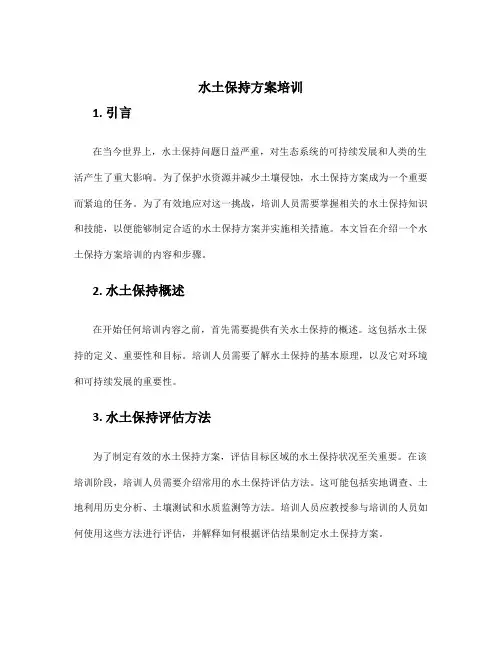 水土保持方案培训

1. 引言

在当今世界上，水土保持问题日益严重，对生态系统的可持续发展和人类的生活产生了重大影响。为了保护水资源并减少土壤侵蚀，水土保持方案成为一个重要而紧迫的任务。为了有效地应对这一挑战，培训人员需要掌握相关的水土保持知识和技能，以便能够制定合适的水土保持方案并实施相关措施。本文旨在介绍一个水土保持方案培训的内容和步骤。

2. 水土保持概述

在开始任何培训内容之前，首先需要提供有关水土保持的概述。这包括水土保持的定义、重要性和目标。培训人员需要了解水土保持的基本原理，以及它对环境和可持续发展的重要性。

3. 水土保持评估方法

为了制定有效的水土保持方案，评估目标区域的水土保持状况至关重要。在该培训阶段，培训人员需要介绍常用的水土保持评估方法。这可能包括实地调查、土地利用历史分析、土壤测试和水质监测等方法。培训人员应教授参与培训的人员如何使用这些方法进行评估，并解释如何根据评估结果制定水土保持方案。